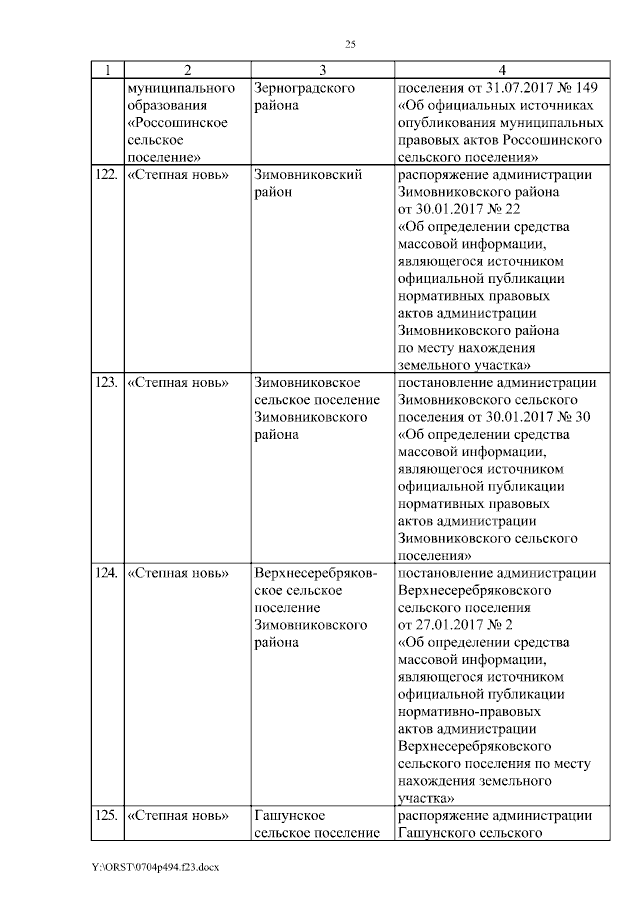 25

| 1 | 2 | 3 | 4 |
|---|---|---|---|
| | муниципального образования «Россошинское сельское поселение» | Зерноградского района | поселения от 31.07.2017 № 149 «Об официальных источниках опубликования муниципальных правовых актов Россошинского сельского поселения» |
| 122. | «Степная новь» | Зимовниковский район | распоряжение администрации Зимовниковского района от 30.01.2017 № 22 «Об определении средства массовой информации, являющегося источником официальной публикации нормативных правовых актов администрации Зимовниковского района по месту нахождения земельного участка» |
| 123. | «Степная новь» | Зимовниковское сельское поселение Зимовниковского района | постановление администрации Зимовниковского сельского поселения от 30.01.2017 № 30 «Об определении средства массовой информации, являющегося источником официальной публикации нормативных правовых актов администрации Зимовниковского сельского поселения» |
| 124. | «Степная новь» | Верхнесеребряковское сельское поселение Зимовниковского района | постановление администрации Верхнесеребряковского сельского поселения от 27.01.2017 № 2 «Об определении средства массовой информации, являющегося источником официальной публикации нормативно-правовых актов администрации Верхнесеребряковского сельского поселения по месту нахождения земельного участка» |
| 125. | «Степная новь» | Гашунское сельское поселение | распоряжение администрации Гашунского сельского |

Y:\ORST\0704p494.f23.docx